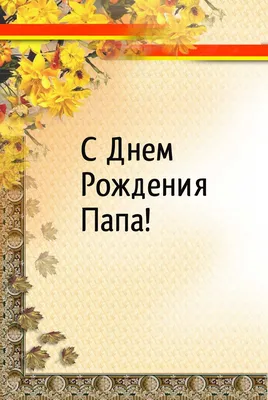 С Днем Рождения Папа!